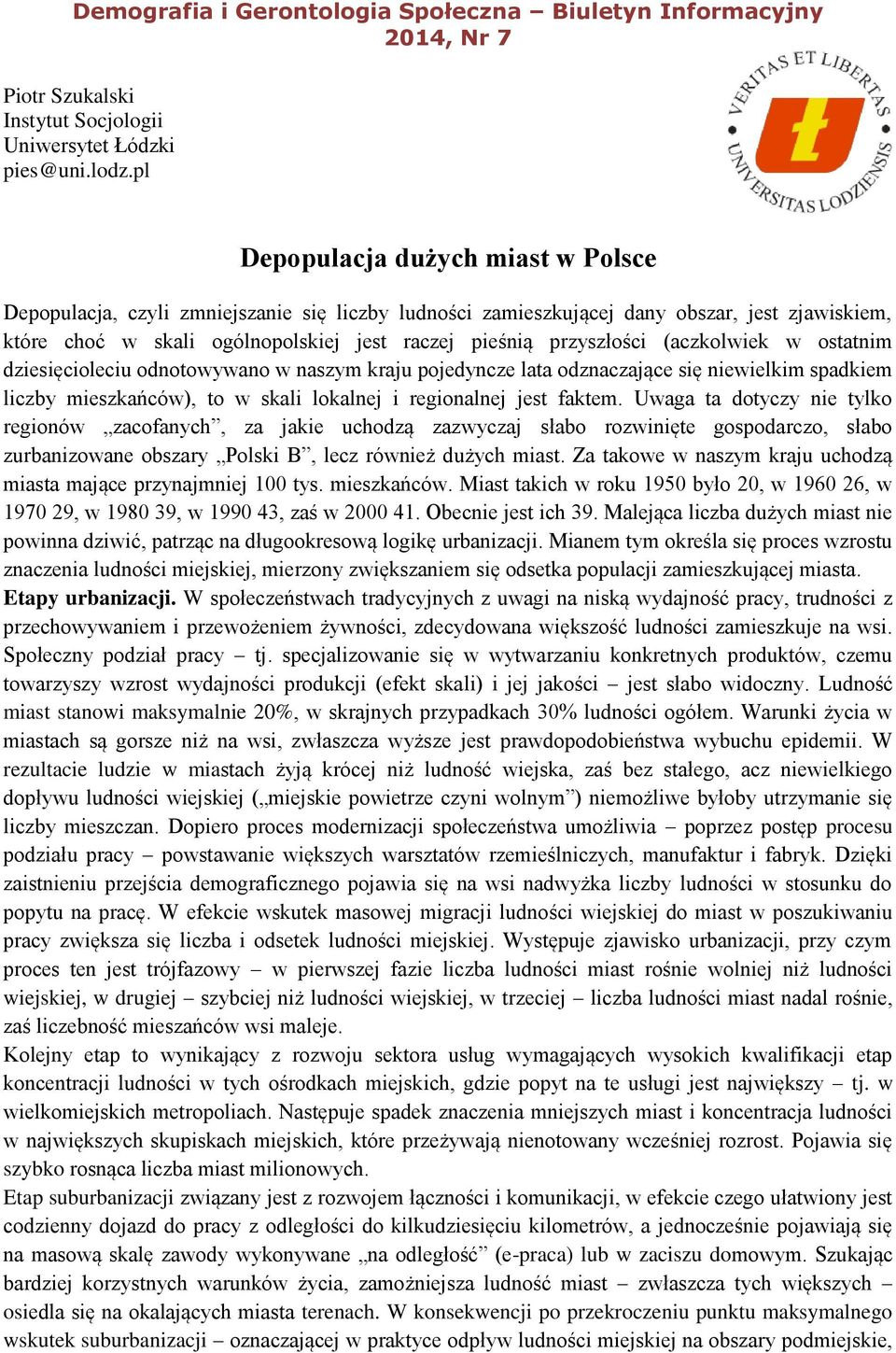 Demografia i Gerontologia Społeczna – Biuletyn Informacyjny 2014, Nr 7

Piotr Szukalski
Instytut Socjologii
Uniwersytet Łódzki
pies@uni.lodz.pl

VERITAS ET LIBERTAS UNIVERSITAS LODZIENSIS

Depopulacja dużych miast w Polsce

Depopulacja, czyli zmniejszanie się liczby ludności zamieszkującej dany obszar, jest zjawiskiem, które choć w skali ogólnopolskiej jest raczej pieśnią przyszłości (aczkolwiek w ostatnim dziesięcioleciu odnotowywano w naszym kraju pojedyncze lata odznaczające się niewielkim spadkiem liczby mieszkańców), to w skali lokalnej i regionalnej jest faktem. Uwaga ta dotyczy nie tylko regionów „zacofanych”, za jakie uchodzą zazwyczaj słabo rozwinięte gospodarczo, słabo zurbanizowane obszary „Polski B”, lecz również dużych miast. Za takowe w naszym kraju uchodzą miasta mające przynajmniej 100 tys. mieszkańców. Miast takich w roku 1950 było 20, w 1960 26, w 1970 29, w 1980 39, w 1990 43, zaś w 2000 41. Obecnie jest ich 39. Malejąca liczba dużych miast nie powinna dziwić, patrząc na długookresową logikę urbanizacji. Mianem tym określa się proces wzrostu znaczenia ludności miejskiej, mierzony zwiększaniem się odsetka populacji zamieszkującej miasta.
Etapy urbanizacji. W społeczeństwach tradycyjnych z uwagi na niską wydajność pracy, trudności z przechowywaniem i przewożeniem żywności, zdecydowana większość ludności zamieszkuje na wsi. Społeczny podział pracy – tj. specjalizowanie się w wytwarzaniu konkretnych produktów, czemu towarzyszy wzrost wydajności produkcji (efekt skali) i jej jakości – jest słabo widoczny. Ludność miast stanowi maksymalnie 20%, w skrajnych przypadkach 30% ludności ogółem. Warunki życia w miastach są gorsze niż na wsi, zwłaszcza wyższe jest prawdopodobieństwa wybuchu epidemii. W rezultacie ludzie w miastach żyją krócej niż ludność wiejska, zaś bez stałego, acz niewielkiego dopływu ludności wiejskiej („miejskie powietrze czyni wolnym”) niemożliwe byłoby utrzymanie się liczby mieszczan. Dopiero proces modernizacji społeczeństwa umożliwia – poprzez postęp procesu podziału pracy – powstawanie większych warsztatów rzemieślniczych, manufaktur i fabryk. Dzięki zaistnieniu przejścia demograficznego pojawia się na wsi nadwyżka liczby ludności w stosunku do popytu na pracę. W efekcie wskutek masowej migracji ludności wiejskiej do miast w poszukiwaniu pracy zwiększa się liczba i odsetek ludności miejskiej. Występuje zjawisko urbanizacji, przy czym proces ten jest trójfazowy – w pierwszej fazie liczba ludności miast rośnie wolniej niż ludności wiejskiej, w drugiej – szybciej niż ludności wiejskiej, w trzeciej – liczba ludności miast nadal rośnie, zaś liczebność mieszańców wsi maleje.
Kolejny etap to wynikający z rozwoju sektora usług wymagających wysokich kwalifikacji etap koncentracji ludności w tych ośrodkach miejskich, gdzie popyt na te usługi jest największy – tj. w wielkomiejskich metropoliach. Następuje spadek znaczenia mniejszych miast i koncentracja ludności w największych skupiskach miejskich, które przeżywają nienotowany wcześniej rozrost. Pojawia się szybko rosnąca liczba miast milionowych.
Etap suburbanizacji związany jest z rozwojem łączności i komunikacji, w efekcie czego ułatwiony jest codzienny dojazd do pracy z odległości do kilkudziesięciu kilometrów, a jednocześnie pojawiają się na masową skalę zawody wykonywane „na odległość” (e-praca) lub w zaciszu domowym. Szukając bardziej korzystnych warunków życia, zamożniejsza ludność miast – zwłaszcza tych większych – osiedla się na okalających miasta terenach. W konsekwencji po przekroczeniu punktu maksymalnego wskutek suburbanizacji – oznaczającej w praktyce odpływ ludności miejskiej na obszary podmiejskie,